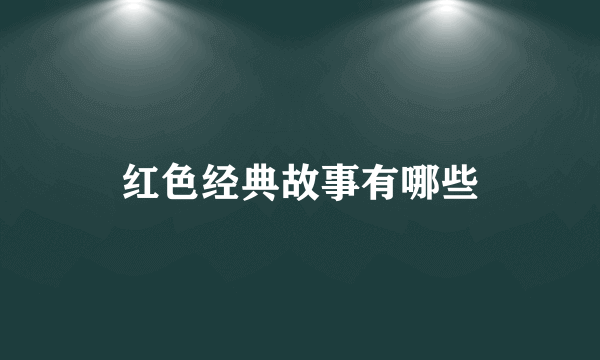 红色经典故事有哪些